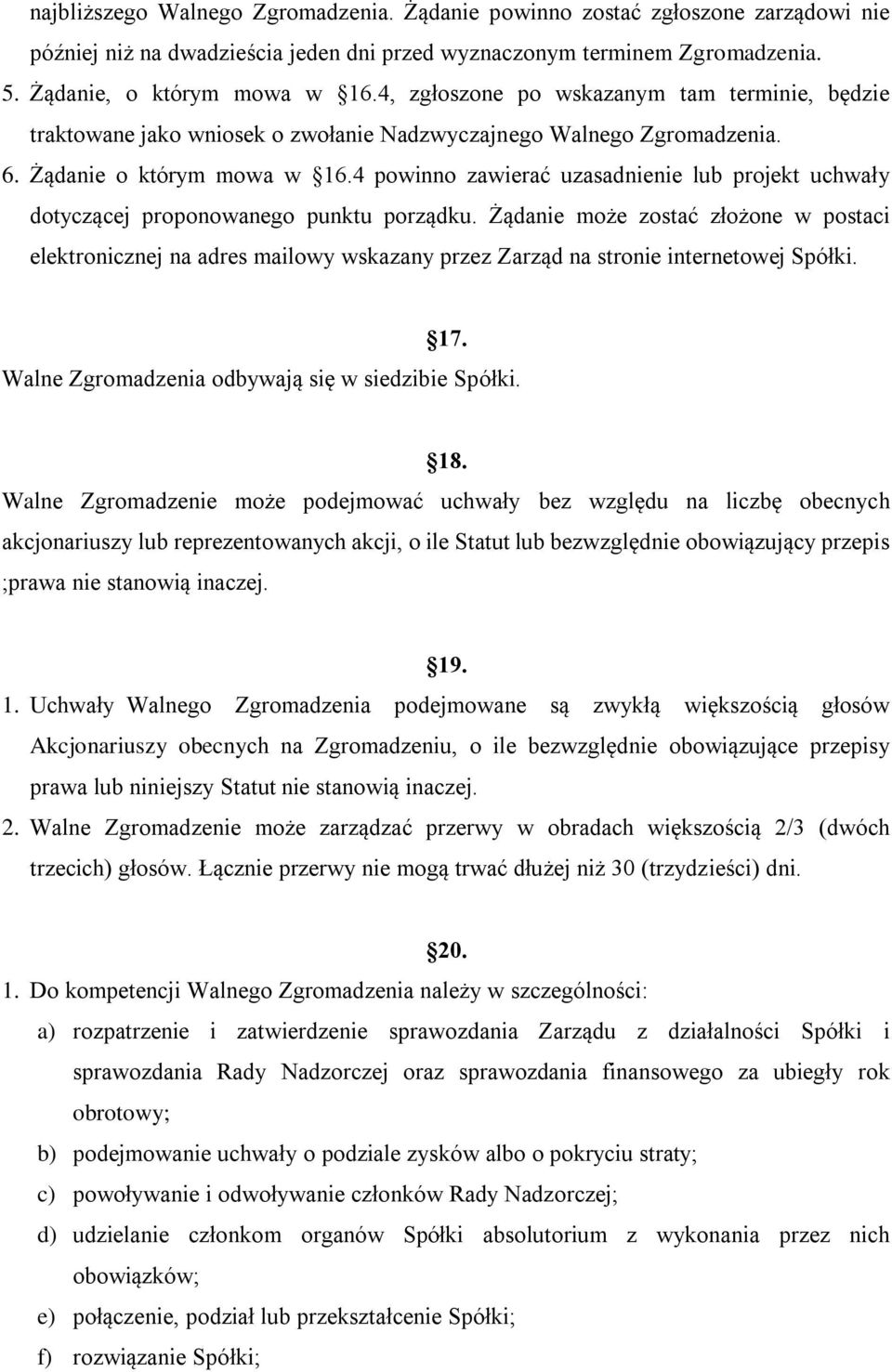 najbliższego Walnego Zgromadzenia. Żądanie powinno zostać zgłoszone zarządowi nie później niż na dwadzieścia jeden dni przed wyznaczonym terminem Zgromadzenia.

5. Żądanie, o którym mowa w 16.4, zgłoszone po wskazanym tam terminie, będzie traktowane jako wniosek o zwołanie Nadzwyczajnego Walnego Zgromadzenia.

6. Żądanie o którym mowa w 16.4 powinno zawierać uzasadnienie lub projekt uchwały dotyczącej proponowanego punktu porządku. Żądanie może zostać złożone w postaci elektronicznej na adres mailowy wskazany przez Zarząd na stronie internetowej Spółki.

17.

Walne Zgromadzenia odbywają się w siedzibie Spółki.

18.

Walne Zgromadzenie może podejmować uchwały bez względu na liczbę obecnych akcjonariuszy lub reprezentowanych akcji, o ile Statut lub bezwzględnie obowiązujący przepis ;prawa nie stanowią inaczej.

19.

1. Uchwały Walnego Zgromadzenia podejmowane są zwykłą większością głosów Akcjonariuszy obecnych na Zgromadzeniu, o ile bezwzględnie obowiązujące przepisy prawa lub niniejszy Statut nie stanowią inaczej.

2. Walne Zgromadzenie może zarządzać przerwy w obradach większością 2/3 (dwóch trzecich) głosów. Łącznie przerwy nie mogą trwać dłużej niż 30 (trzydzieści) dni.

20.

1. Do kompetencji Walnego Zgromadzenia należy w szczególności:

a) rozpatrzenie i zatwierdzenie sprawozdania Zarządu z działalności Spółki i sprawozdania Rady Nadzorczej oraz sprawozdania finansowego za ubiegły rok obrotowy;

b) podejmowanie uchwały o podziale zysków albo o pokryciu straty;

c) powoływanie i odwoływanie członków Rady Nadzorczej;

d) udzielanie członkom organów Spółki absolutorium z wykonania przez nich obowiązków;

e) połączenie, podział lub przekształcenie Spółki;

f) rozwiązanie Spółki;